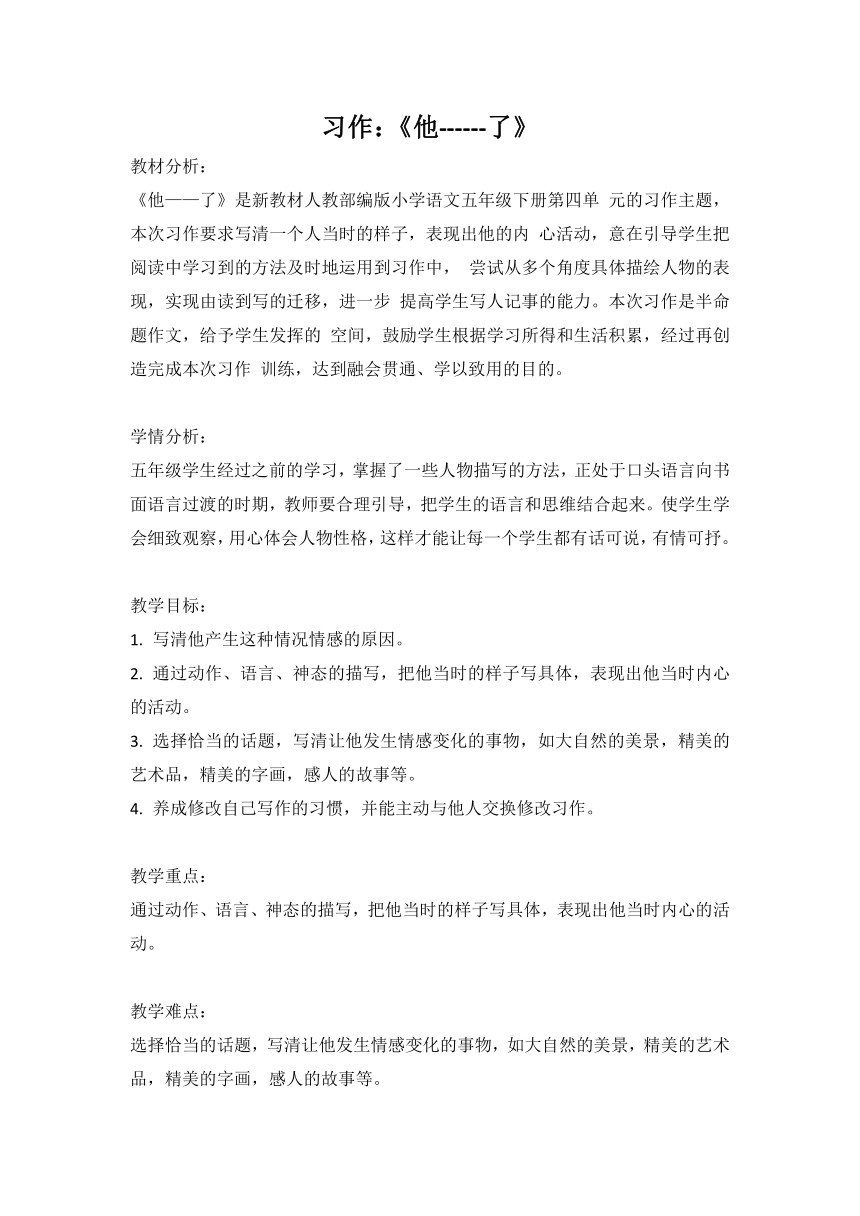 习作：《他------了》

教材分析：

《他——了》是新教材人教部编版小学语文五年级下册第四单 元的习作主题，本次习作要求写清一个人当时的样子，表现出他的内 心活动，意在引导学生把阅读中学习到的方法及时地运用到习作中， 尝试从多个角度具体描绘人物的表现，实现由读到写的迁移，进一步 提高学生写人记事的能力。本次习作是半命题作文，给予学生发挥的 空间，鼓励学生根据学习所得和生活积累，经过再创造完成本次习作 训练，达到融会贯通、学以致用的目的。

学情分析：

五年级学生经过之前的学习，掌握了一些人物描写的方法，正处于口头语言向书面语言过渡的时期，教师要合理引导，把学生的语言和思维结合起来。使学生学会细致观察，用心体会人物性格，这样才能让每一个学生都有话可说，有情可抒。

教学目标：

1. 写清他产生这种情况情感的原因。

2. 通过动作、语言、神态的描写，把他当时的样子写具体，表现出他当时内心的活动。

3. 选择恰当的话题，写清让他发生情感变化的事物，如大自然的美景，精美的艺术品，精美的字画，感人的故事等。

4. 养成修改自己写作的习惯，并能主动与他人交换修改习作。

教学重点：

通过动作、语言、神态的描写，把他当时的样子写具体，表现出他当时内心的活动。

教学难点：

选择恰当的话题，写清让他发生情感变化的事物，如大自然的美景，精美的艺术品，精美的字画，感人的故事等。